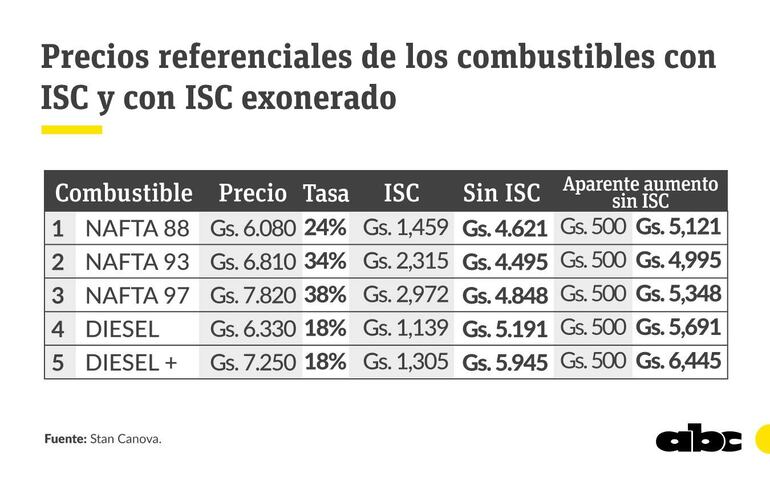 Precios referenciales de los combustibles con ISC y con ISC exonerado

| | Combustible | Precio | Tasa | ISC | Sin ISC | Aparente aumento sin ISC | |
|---|---|---|---|---|---|---|---|
| 1 | NAFTA 88 | Gs. 6.080 | 24% | Gs. 1,459 | Gs. 4.621 | Gs. 500 | Gs. 5,121 |
| 2 | NAFTA 93 | Gs. 6.810 | 34% | Gs. 2,315 | Gs. 4.495 | Gs. 500 | Gs. 4,995 |
| 3 | NAFTA 97 | Gs. 7.820 | 38% | Gs. 2,972 | Gs. 4.848 | Gs. 500 | Gs. 5,348 |
| 4 | DIESEL | Gs. 6.330 | 18% | Gs. 1,139 | Gs. 5.191 | Gs. 500 | Gs. 5,691 |
| 5 | DIESEL + | Gs. 7.250 | 18% | Gs. 1,305 | Gs. 5.945 | Gs. 500 | Gs. 6,445 |

Fuente: Stan Canova.

abc